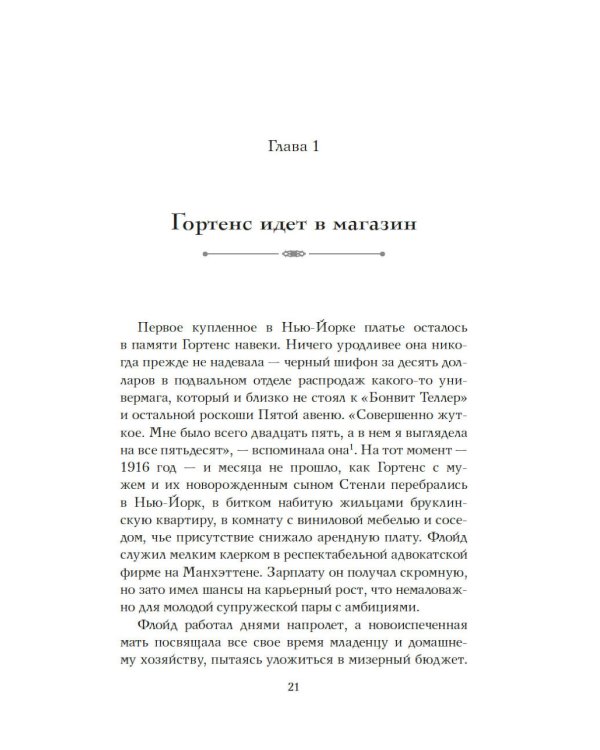 Глава 1

Гортенс идет в магазин

Первое купленное в Нью-Йорке платье осталось в памяти Гортенс навеки. Ничего уродливее она никогда прежде не надевала — черный шифон за десять долларов в подвальном отделе распродаж какого-то универмага, который и близко не стоял к «Бонвит Теллер» и остальной роскоши Пятой авеню. «Совершенно жуткое. Мне было всего двадцать пять, а в нем я выглядела на все пятьдесят», — вспоминала она$^1$. На тот момент — 1916 год — и месяца не прошло, как Гортенс с мужем и их новорожденным сыном Стенли перебрались в Нью-Йорк, в битком набитую жильцами бруклинскую квартиру, в комнату с виниловой мебелью и соседом, чье присутствие снижало арендную плату. Флойд служил мелким клерком в респектабельной адвокатской фирме на Манхэттене. Зарплату он получал скромную, но зато имел шансы на карьерный рост, что немаловажно для молодой супружеской пары с амбициями.

Флойд работал днями напролет, а новоиспеченная мать посвящала все свое время младенцу и домашнему хозяйству, пытаясь уложиться в мизерный бюджет.

21